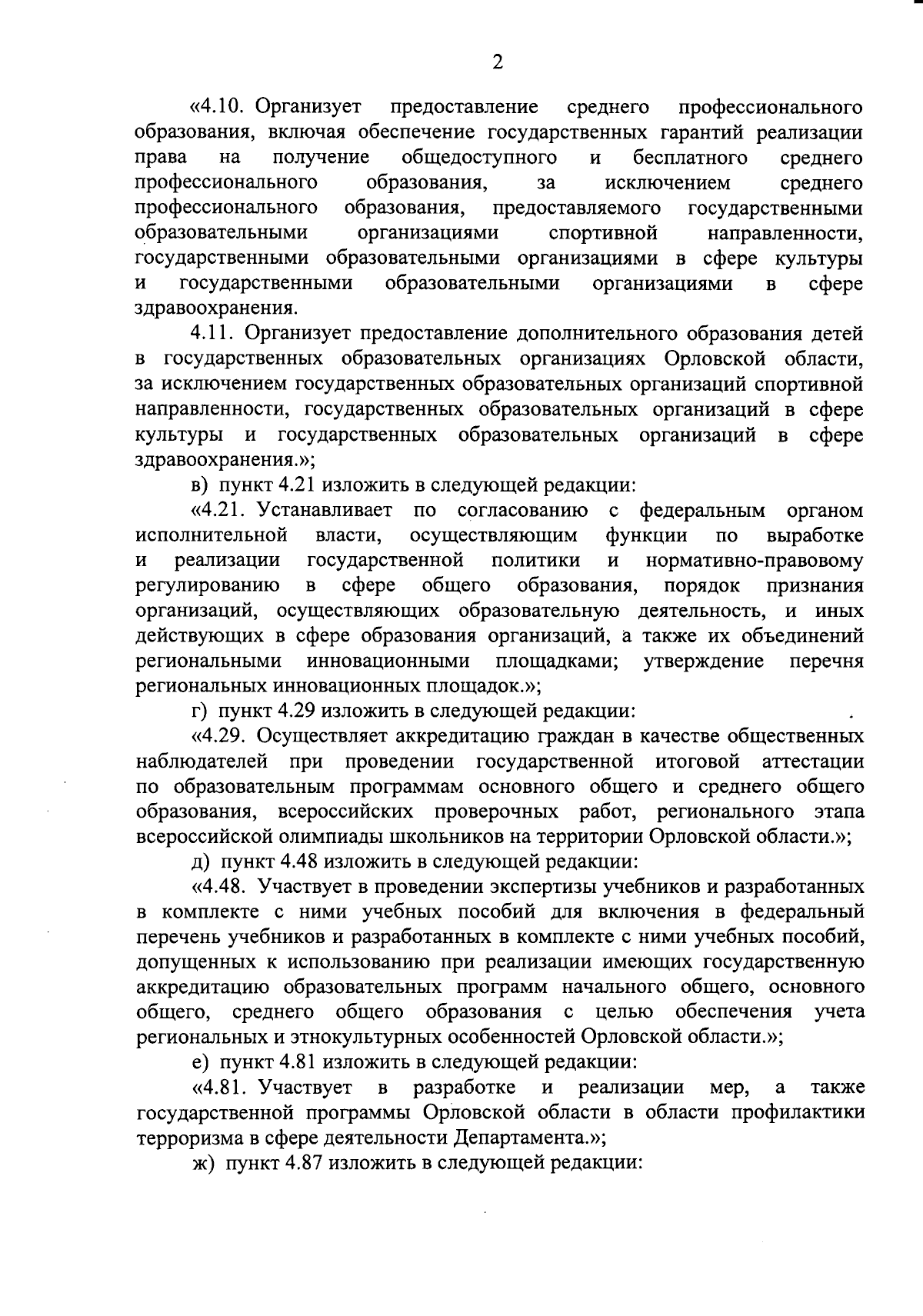 2

«4.10. Организует предоставление среднего профессионального образования, включая обеспечение государственных гарантий реализации права на получение общедоступного и бесплатного среднего профессионального образования, за исключением среднего профессионального образования, предоставляемого государственными образовательными организациями спортивной направленности, государственными образовательными организациями в сфере культуры и государственными образовательными организациями в сфере здравоохранения.

4.11. Организует предоставление дополнительного образования детей в государственных образовательных организациях Орловской области, за исключением государственных образовательных организаций спортивной направленности, государственных образовательных организаций в сфере культуры и государственных образовательных организаций в сфере здравоохранения.»;

в) пункт 4.21 изложить в следующей редакции:

«4.21. Устанавливает по согласованию с федеральным органом исполнительной власти, осуществляющим функции по выработке и реализации государственной политики и нормативно-правовому регулированию в сфере общего образования, порядок признания организаций, осуществляющих образовательную деятельность, и иных действующих в сфере образования организаций, а также их объединений региональными инновационными площадками; утверждение перечня региональных инновационных площадок.»;

г) пункт 4.29 изложить в следующей редакции:

«4.29. Осуществляет аккредитацию граждан в качестве общественных наблюдателей при проведении государственной итоговой аттестации по образовательным программам основного общего и среднего общего образования, всероссийских проверочных работ, регионального этапа всероссийской олимпиады школьников на территории Орловской области.»;

д) пункт 4.48 изложить в следующей редакции:

«4.48. Участвует в проведении экспертизы учебников и разработанных в комплекте с ними учебных пособий для включения в федеральный перечень учебников и разработанных в комплекте с ними учебных пособий, допущенных к использованию при реализации имеющих государственную аккредитацию образовательных программ начального общего, основного общего, среднего общего образования с целью обеспечения учета региональных и этнокультурных особенностей Орловской области.»;

е) пункт 4.81 изложить в следующей редакции:

«4.81. Участвует в разработке и реализации мер, а также государственной программы Орловской области в области профилактики терроризма в сфере деятельности Департамента.»;

ж) пункт 4.87 изложить в следующей редакции: